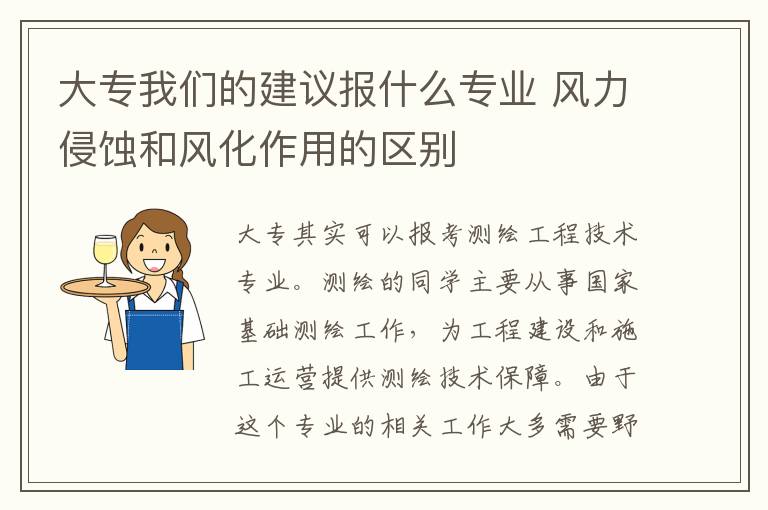 大专我们的建议报什么专业 风力侵蚀和风化作用的区别

大专其实可以报考测绘工程技术专业。测绘的同学主要从事国家基础测绘工作，为工程建设和施工运营提供测绘技术保障。由于这个专业的相关工作大多需要野